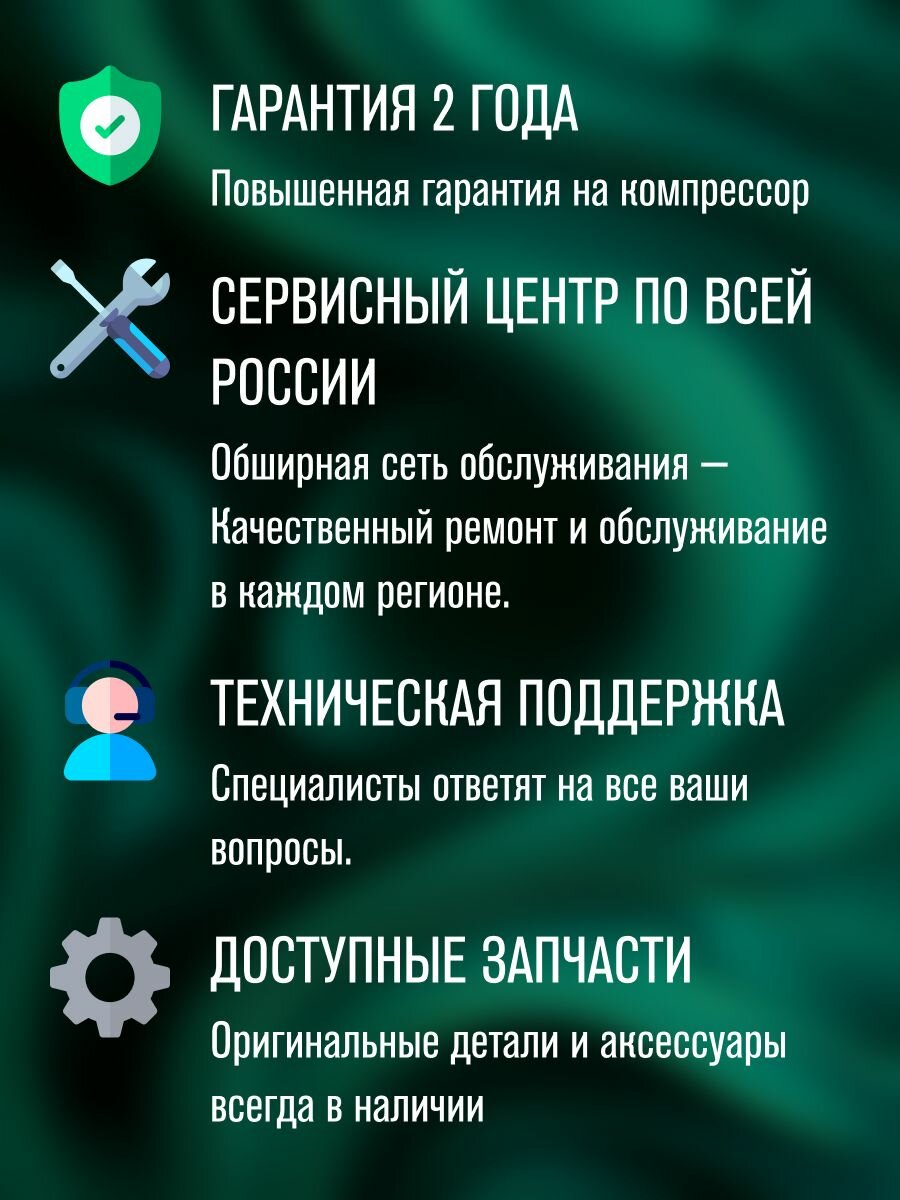 ГАРАНТИЯ 2 ГОДА

Повышенная гарантия на компрессор

СЕРВИСНЫЙ ЦЕНТР ПО ВСЕЙ РОССИИ

Обширная сеть обслуживания — Качественный ремонт и обслуживание в каждом регионе.

ТЕХНИЧЕСКАЯ ПОДДЕРЖКА

Специалисты ответят на все ваши вопросы.

ДОСТУПНЫЕ ЗАПЧАСТИ

Оригинальные детали и аксессуары всегда в наличии